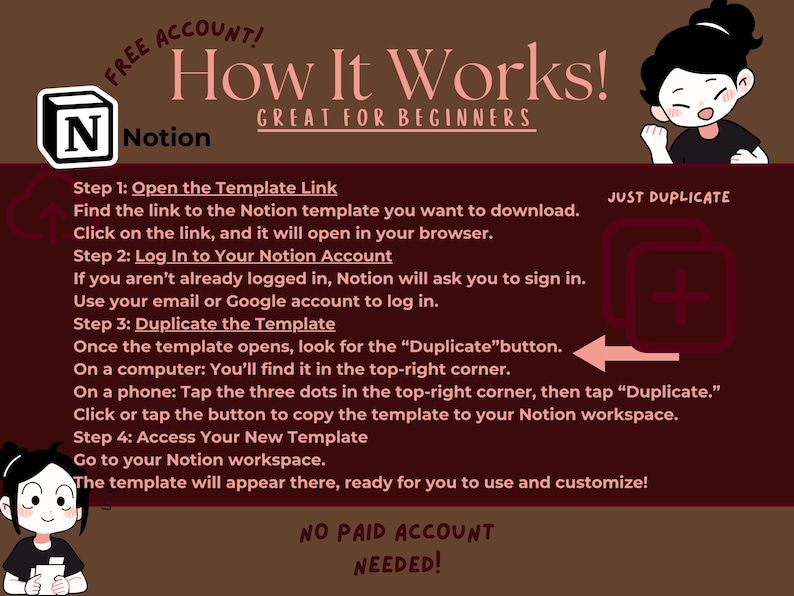 FREE ACCOUNT!

How It Works!

GREAT FOR BEGINNERS

N Notion

JUST DUPLICATE

Step 1: Open the Template Link
Find the link to the Notion template you want to download.
Click on the link, and it will open in your browser.
Step 2: Log In to Your Notion Account
If you aren't already logged in, Notion will ask you to sign in.
Use your email or Google account to log in.
Step 3: Duplicate the Template
Once the template opens, look for the "Duplicate"button.
On a computer: You'll find it in the top-right corner.
On a phone: Tap the three dots in the top-right corner, then tap "Duplicate."
Click or tap the button to copy the template to your Notion workspace.
Step 4: Access Your New Template
Go to your Notion workspace.
The template will appear there, ready for you to use and customize!

NO PAID ACCOUNT NEEDED!